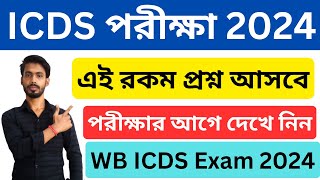 ICDS পরীক্ষা 2024

এই রকম প্রশ্ন আসবে

পরীক্ষার আগে দেখে নিন

WB ICDS Exam 2024